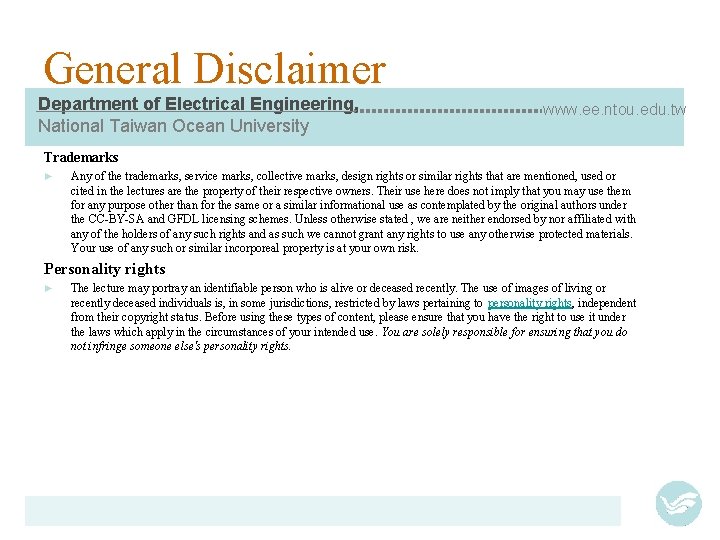 General Disclaimer

Department of Electrical Engineering, www.ee.ntou.edu.tw
National Taiwan Ocean University

Trademarks

► Any of the trademarks, service marks, collective marks, design rights or similar rights that are mentioned, used or cited in the lectures are the property of their respective owners. Their use here does not imply that you may use them for any purpose other than for the same or a similar informational use as contemplated by the original authors under the CC-BY-SA and GFDL licensing schemes. Unless otherwise stated , we are neither endorsed by nor affiliated with any of the holders of any such rights and as such we cannot grant any rights to use any otherwise protected materials. Your use of any such or similar incorporeal property is at your own risk.

Personality rights

► The lecture may portray an identifiable person who is alive or deceased recently. The use of images of living or recently deceased individuals is, in some jurisdictions, restricted by laws pertaining to personality rights, independent from their copyright status. Before using these types of content, please ensure that you have the right to use it under the laws which apply in the circumstances of your intended use. You are solely responsible for ensuring that you do not infringe someone else's personality rights.